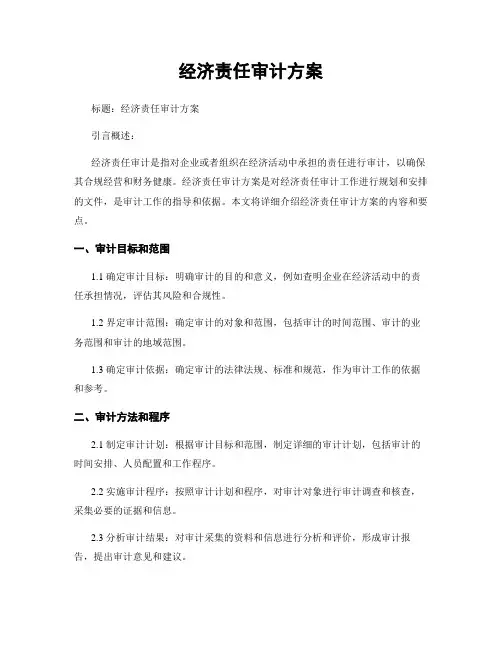 经济责任审计方案

标题：经济责任审计方案

引言概述：

经济责任审计是指对企业或者组织在经济活动中承担的责任进行审计，以确保其合规经营和财务健康。经济责任审计方案是对经济责任审计工作进行规划和安排的文件，是审计工作的指导和依据。本文将详细介绍经济责任审计方案的内容和要点。

一、审计目标和范围

1.1 确定审计目标：明确审计的目的和意义，例如查明企业在经济活动中的责任承担情况，评估其风险和合规性。

1.2 界定审计范围：确定审计的对象和范围，包括审计的时间范围、审计的业务范围和审计的地域范围。

1.3 确定审计依据：确定审计的法律法规、标准和规范，作为审计工作的依据和参考。

二、审计方法和程序

2.1 制定审计计划：根据审计目标和范围，制定详细的审计计划，包括审计的时间安排、人员配置和工作程序。

2.2 实施审计程序：按照审计计划和程序，对审计对象进行审计调查和核查，采集必要的证据和信息。

2.3 分析审计结果：对审计采集的资料和信息进行分析和评价，形成审计报告，提出审计意见和建议。